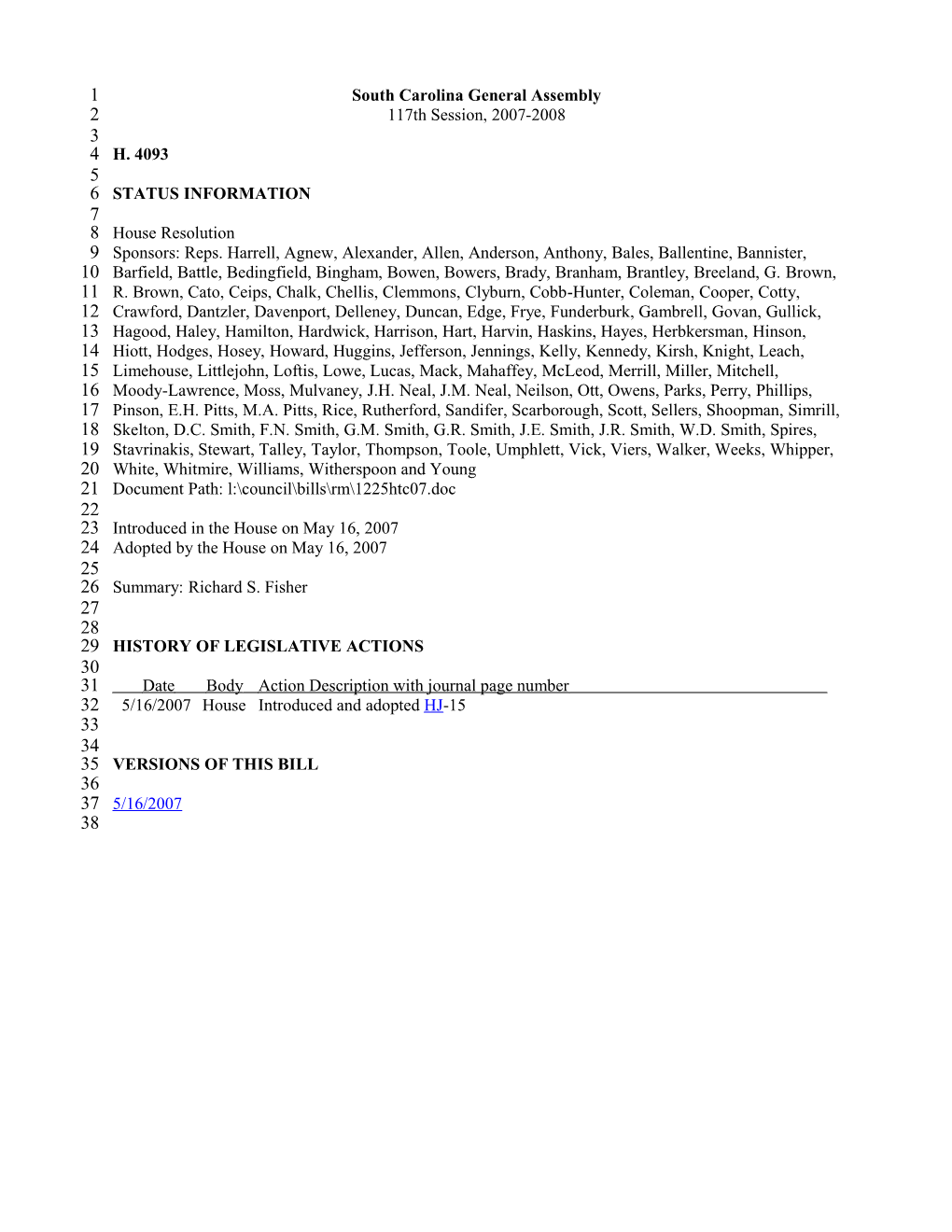 1 South Carolina General Assembly
2 117th Session, 2007-2008
3
4 H. 4093
5
6 STATUS INFORMATION
7
8 House Resolution
9 Sponsors: Reps. Harrell, Agnew, Alexander, Allen, Anderson, Anthony, Bales, Ballentine, Bannister,
10 Barfield, Battle, Bedingfield, Bingham, Bowen, Bowers, Brady, Branham, Brantley, Breeland, G. Brown,
11 R. Brown, Cato, Ceips, Chalk, Chellis, Clemmons, Clyburn, Cobb-Hunter, Coleman, Cooper, Cotty,
12 Crawford, Dantzler, Davenport, Delleney, Duncan, Edge, Frye, Funderburk, Gambrell, Govan, Gullick,
13 Hagood, Haley, Hamilton, Hardwick, Harrison, Hart, Harvin, Haskins, Hayes, Herbkersman, Hinson,
14 Hiott, Hodges, Hosey, Howard, Huggins, Jefferson, Jennings, Kelly, Kennedy, Kirsh, Knight, Leach,
15 Limehouse, Littlejohn, Loftis, Lowe, Lucas, Mack, Mahaffey, McLeod, Merrill, Miller, Mitchell,
16 Moody-Lawrence, Moss, Mulvaney, J.H. Neal, J.M. Neal, Neilson, Ott, Owens, Parks, Perry, Phillips,
17 Pinson, E.H. Pitts, M.A. Pitts, Rice, Rutherford, Sandifer, Scarborough, Scott, Sellers, Shoopman, Simrill,
18 Skelton, D.C. Smith, F.N. Smith, G.M. Smith, G.R. Smith, J.E. Smith, J.R. Smith, W.D. Smith, Spires,
19 Stavrinakis, Stewart, Talley, Taylor, Thompson, Toole, Umphlett, Vick, Viers, Walker, Weeks, Whipper,
20 White, Whitmire, Williams, Witherspoon and Young
21 Document Path: l:\council\bills\rm\1225htc07.doc
22
23 Introduced in the House on May 16, 2007
24 Adopted by the House on May 16, 2007
25
26 Summary: Richard S. Fisher
27
28
29 HISTORY OF LEGISLATIVE ACTIONS
30
31 Date Body Action Description with journal page number
32 5/16/2007 House Introduced and adopted HJ-15
33
34
35 VERSIONS OF THIS BILL
36
37 5/16/2007
38